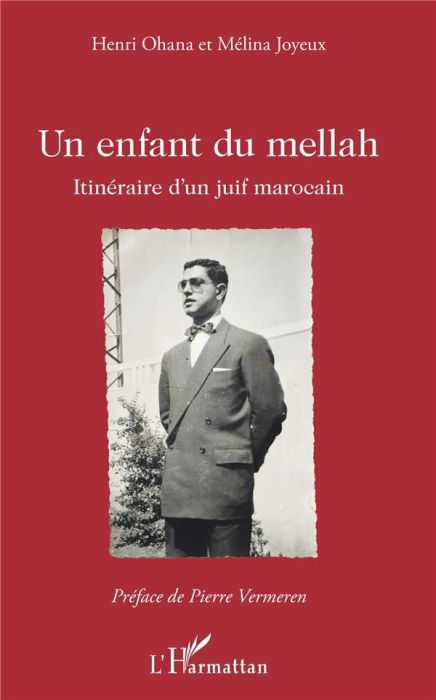 Henri Ohana et Mélina Joyeux

Un enfant du mellah

Itinéraire d'un juif marocain

Préface de Pierre Vermeren

L'Harmattan